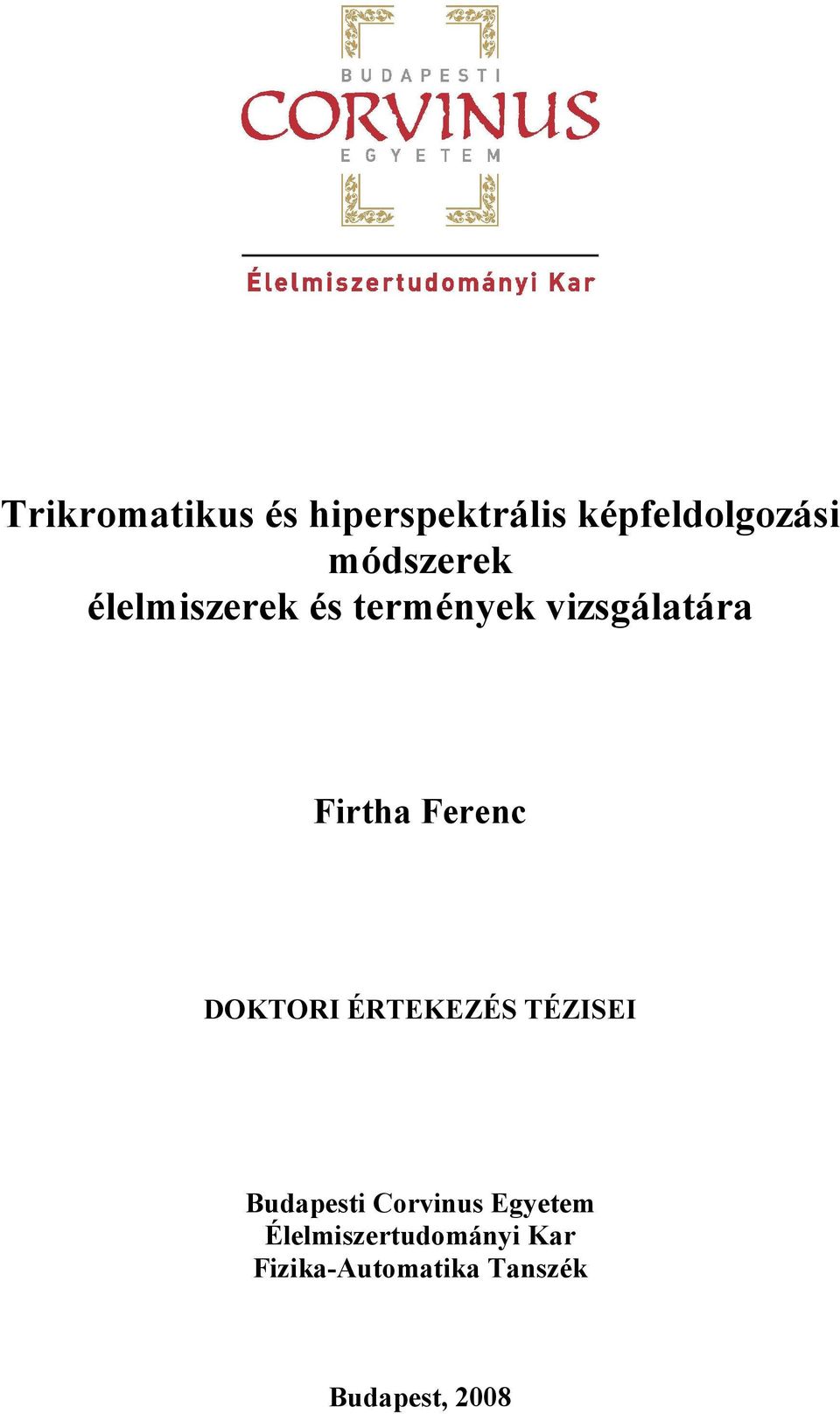 BUDAPESTI
CORVINUS
EGYETEM

Élelmiszertudományi Kar

Trikromatikus és hiperspektrális képfeldolgozási módszerek élelmiszerek és termények vizsgálatára

Firtha Ferenc

DOKTORI ÉRTEKEZÉS TÉZISEI

Budapesti Corvinus Egyetem
Élelmiszertudományi Kar
Fizika-Automatika Tanszék

Budapest, 2008